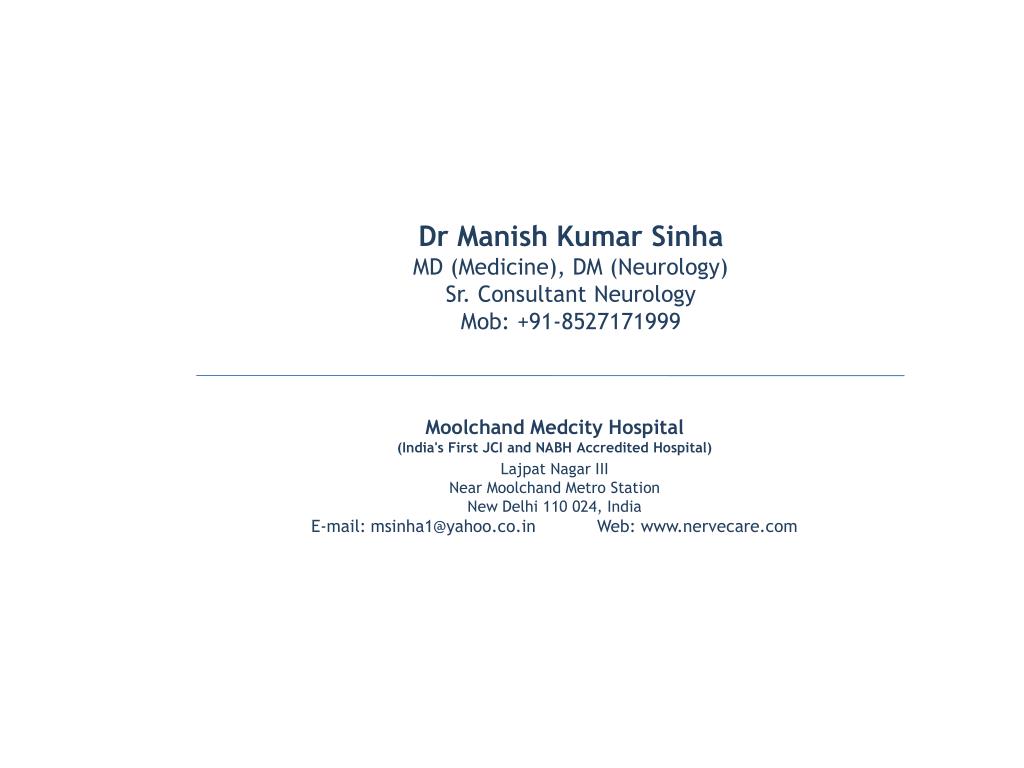 Dr Manish Kumar Sinha
MD (Medicine), DM (Neurology)
Sr. Consultant Neurology
Mob: +91-8527171999

Moolchand Medcity Hospital
(India's First JCI and NABH Accredited Hospital)
Lajpat Nagar III
Near Moolchand Metro Station
New Delhi 110 024, India
E-mail: msinha1@yahoo.co.in Web: www.nervecare.com